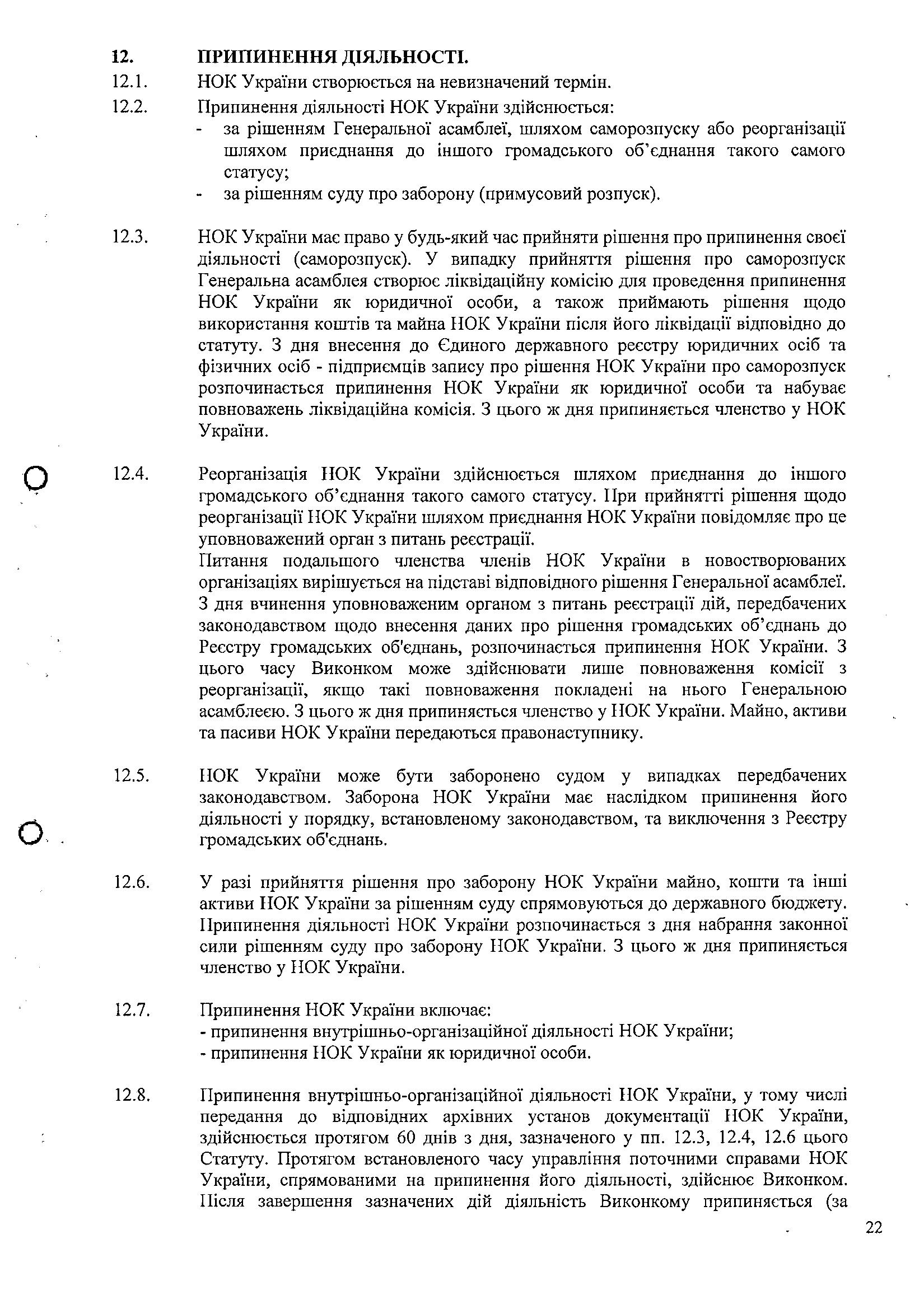 12. ПРИПИНЕННЯ ДІЯЛЬНОСТІ.

12.1. НОК України створюється на невизначений термін.

12.2. Припинення діяльності НОК України здійснюється:
- за рішенням Генеральної асамблеї, шляхом саморозпуску або реорганізації шляхом приєднання до іншого громадського об'єднання такого самого статусу;
- за рішенням суду про заборону (примусовий розпуск).

12.3. НОК України має право у будь-який час прийняти рішення про припинення своєї діяльності (саморозпуск). У випадку прийняття рішення про саморозпуск Генеральна асамблея створює ліквідаційну комісію для проведення припинення НОК України як юридичної особи, а також приймають рішення щодо використання коштів та майна НОК України після його ліквідації відповідно до статуту. З дня внесення до Єдиного державного реєстру юридичних осіб та фізичних осіб - підприємців запису про рішення НОК України про саморозпуск розпочинається припинення НОК України як юридичної особи та набуває повноважень ліквідаційна комісія. З цього ж дня припиняється членство у НОК України.

12.4. Реорганізація НОК України здійснюється шляхом приєднання до іншого громадського об'єднання такого самого статусу. При прийнятті рішення щодо реорганізації НОК України шляхом приєднання НОК України повідомляє про це уповноважений орган з питань реєстрації.
Питання подальшого членства членів НОК України в новостворюваних організаціях вирішується на підставі відповідного рішення Генеральної асамблеї. З дня вчинення уповноваженим органом з питань реєстрації дій, передбачених законодавством щодо внесення даних про рішення громадських об'єднань до Реєстру громадських об'єднань, розпочинається припинення НОК України. З цього часу Виконком може здійснювати лише повноваження комісії з реорганізації, якщо такі повноваження покладені на нього Генеральною асамблеєю. З цього ж дня припиняється членство у НОК України. Майно, активи та пасиви НОК України передаються правонаступнику.

12.5. НОК України може бути заборонено судом у випадках передбачених законодавством. Заборона НОК України має наслідком припинення його діяльності у порядку, встановленому законодавством, та виключення з Реєстру громадських об'єднань.

12.6. У разі прийняття рішення про заборону НОК України майно, кошти та інші активи НОК України за рішенням суду спрямовуються до державного бюджету. Припинення діяльності НОК України розпочинається з дня набрання законної сили рішенням суду про заборону НОК України. З цього ж дня припиняється членство у НОК України.

12.7. Припинення НОК України включає:
- припинення внутрішньо-організаційної діяльності НОК України;
- припинення НОК України як юридичної особи.

12.8. Припинення внутрішньо-організаційної діяльності НОК України, у тому числі передання до відповідних архівних установ документації НОК України, здійснюється протягом 60 днів з дня, зазначеного у пп. 12.3, 12.4, 12.6 цього Статуту. Протягом встановленого часу управління поточними справами НОК України, спрямованими на припинення його діяльності, здійснює Виконком. Після завершення зазначених дій діяльність Виконкому припиняється (за

22